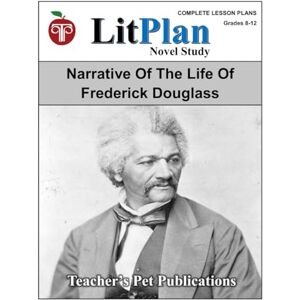 COMPLETE LESSON PLANS
Grades 8-12

LitPlan
Novel Study

Narrative Of The Life Of Frederick Douglass

Teacher's Pet Publications